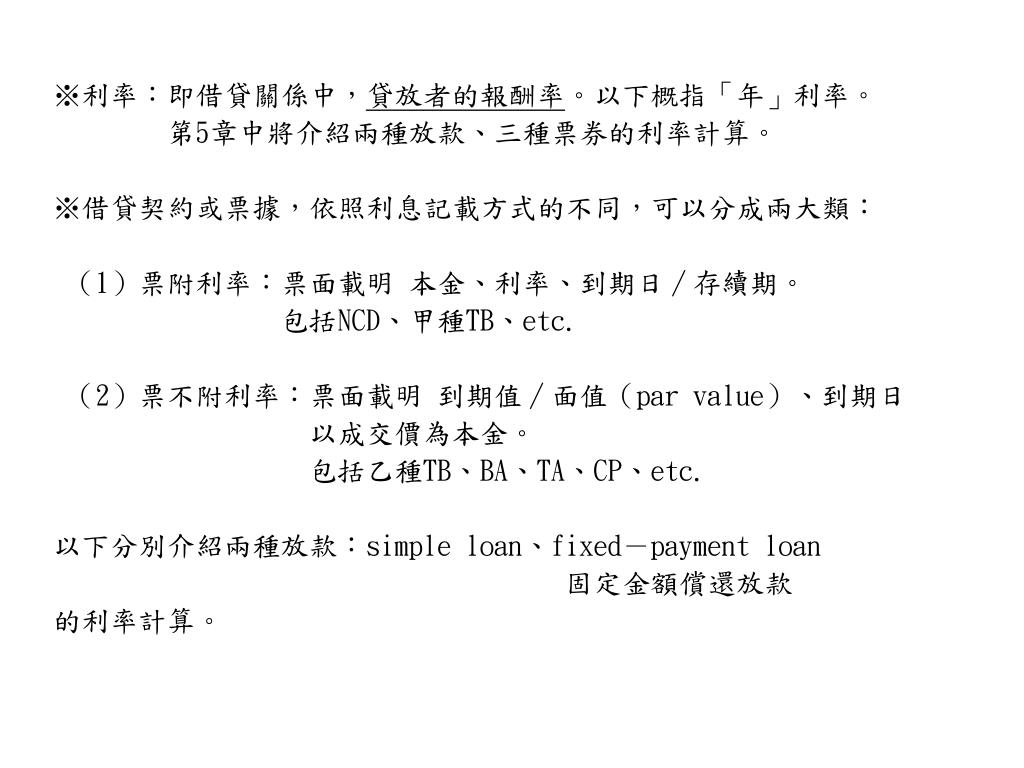 ※利率：即借貸關係中，貸放者的報酬率。以下概指「年」利率。
第5章中將介紹兩種放款、三種票券的利率計算。

※借貸契約或票據，依照利息記載方式的不同，可以分成兩大類：

（1）票附利率：票面載明 本金、利率、到期日／存續期。
包括NCD、甲種TB、etc.

（2）票不附利率：票面載明 到期值／面值（par value）、到期日
以成交價為本金。
包括乙種TB、BA、TA、CP、etc.

以下分別介紹兩種放款：simple loan、fixed－payment loan
固定金額償還放款
的利率計算。